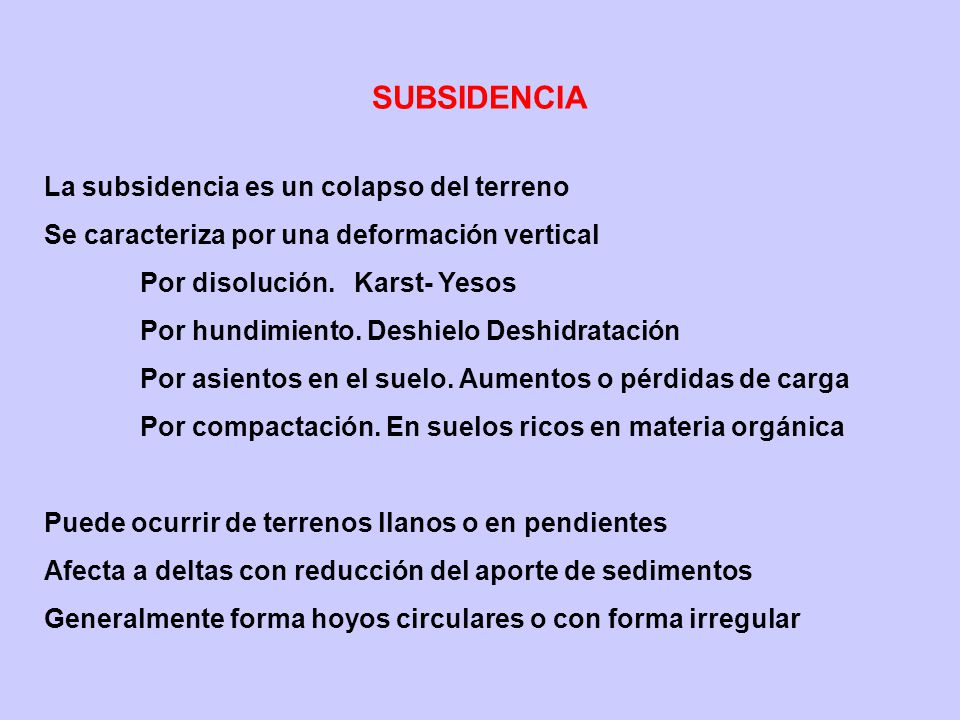 SUBSIDENCIA

La subsidencia es un colapso del terreno

Se caracteriza por una deformación vertical

Por disolución. Karst- Yesos

Por hundimiento. Deshielo Deshidratación

Por asientos en el suelo. Aumentos o pérdidas de carga

Por compactación. En suelos ricos en materia orgánica

Puede ocurrir de terrenos llanos o en pendientes

Afecta a deltas con reducción del aporte de sedimentos

Generalmente forma hoyos circulares o con forma irregular